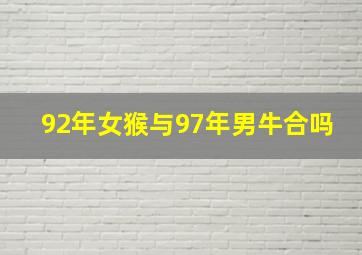 92年女猴与97年男牛合吗